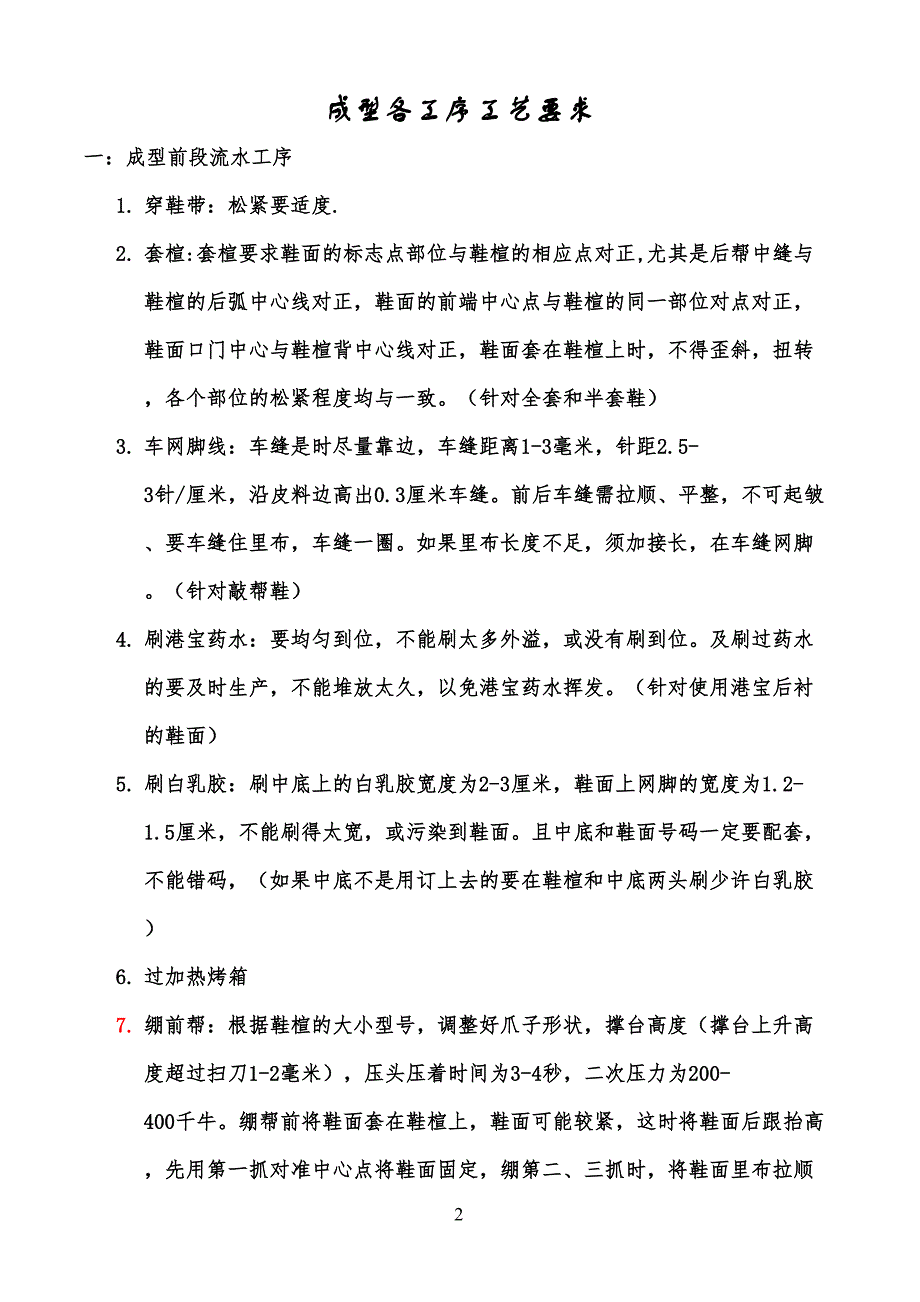 成型各工序工艺要求

一：成型前段流水工序

1. 穿鞋带：松紧要适度.

2. 套楦:套楦要求鞋面的标志点部位与鞋楦的相应点对正,尤其是后帮中缝与鞋楦的后弧中心线对正，鞋面的前端中心点与鞋楦的同一部位对点对正，鞋面口门中心与鞋楦背中心线对正，鞋面套在鞋楦上时，不得歪斜，扭转，各个部位的松紧程度均与一致。（针对全套和半套鞋）

3. 车网脚线：车缝是时尽量靠边，车缝距离1-3毫米，针距2.5-3针/厘米，沿皮料边高出0.3厘米车缝。前后车缝需拉顺、平整，不可起皱、要车缝住里布，车缝一圈。如果里布长度不足，须加接长，在车缝网脚。（针对敲帮鞋）

4. 刷港宝药水：要均匀到位，不能刷太多外溢，或没有刷到位。及刷过药水的要及时生产，不能堆放太久，以免港宝药水挥发。（针对使用港宝后衬的鞋面）

5. 刷白乳胶：刷中底上的白乳胶宽度为2-3厘米，鞋面上网脚的宽度为1.2-1.5厘米，不能刷得太宽，或污染到鞋面。且中底和鞋面号码一定要配套，不能错码，（如果中底不是用订上去的要在鞋楦和中底两头刷少许白乳胶）

6. 过加热烤箱

7. 绷前帮：根据鞋楦的大小型号，调整好爪子形状，撑台高度（撑台上升高度超过扫刀1-2毫米），压头压着时间为3-4秒，二次压力为200-400千牛。绷帮前将鞋面套在鞋楦上，鞋面可能较紧，这时将鞋面后跟抬高，先用第一抓对准中心点将鞋面固定，绷第二、三抓时，将鞋面里布拉顺

2